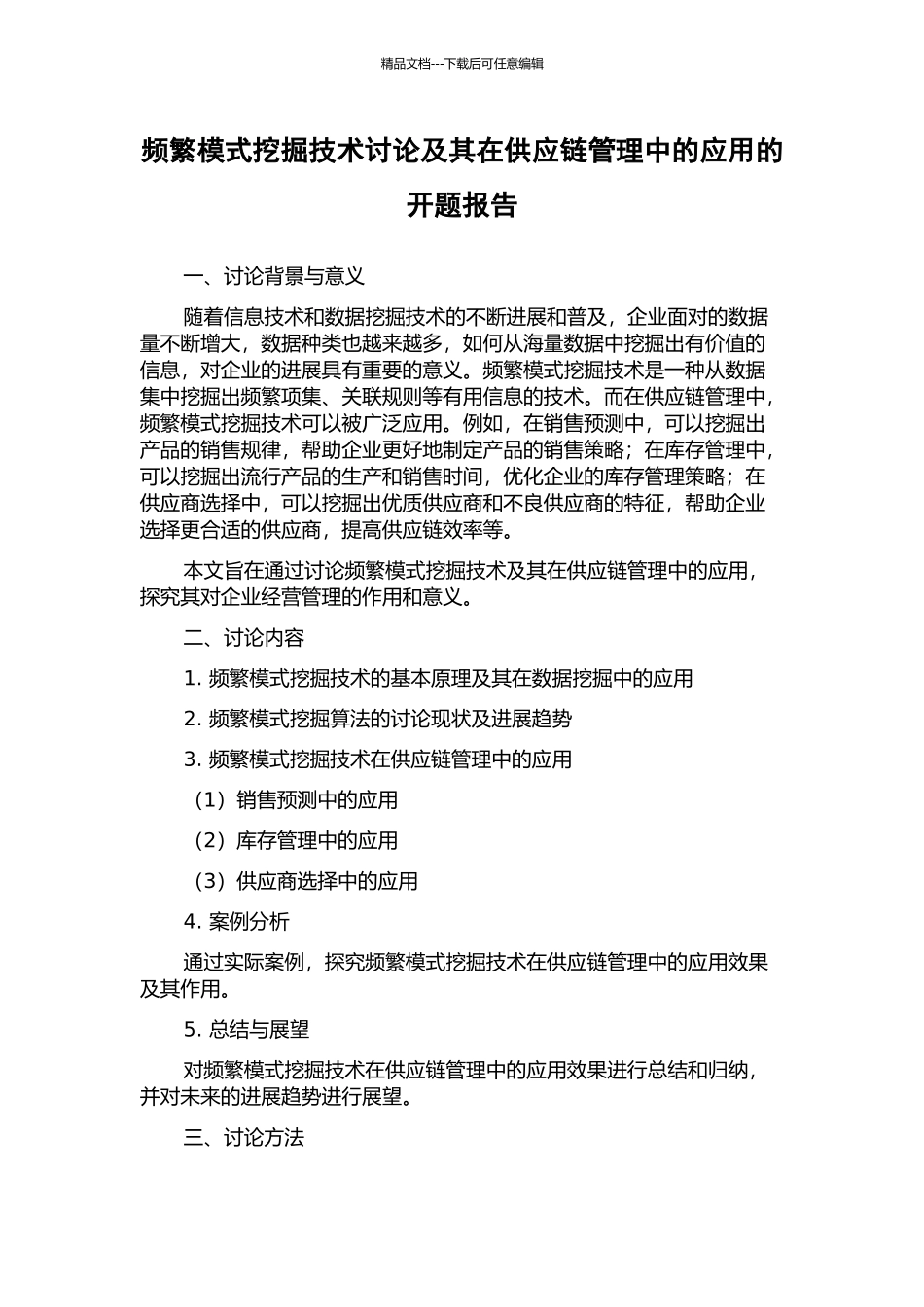 精品文档---下载后可任意编辑

频繁模式挖掘技术讨论及其在供应链管理中的应用的开题报告

一、讨论背景与意义

随着信息技术和数据挖掘技术的不断进展和普及，企业面对的数据量不断增大，数据种类也越来越多，如何从海量数据中挖掘出有价值的信息，对企业的进展具有重要的意义。频繁模式挖掘技术是一种从数据集中挖掘出频繁项集、关联规则等有用信息的技术。而在供应链管理中，频繁模式挖掘技术可以被广泛应用。例如，在销售预测中，可以挖掘出产品的销售规律，帮助企业更好地制定产品的销售策略；在库存管理中，可以挖掘出流行产品的生产和销售时间，优化企业的库存管理策略；在供应商选择中，可以挖掘出优质供应商和不良供应商的特征，帮助企业选择更合适的供应商，提高供应链效率等。

本文旨在通过讨论频繁模式挖掘技术及其在供应链管理中的应用，探究其对企业经营管理的作用和意义。

二、讨论内容

1. 频繁模式挖掘技术的基本原理及其在数据挖掘中的应用

2. 频繁模式挖掘算法的讨论现状及进展趋势

3. 频繁模式挖掘技术在供应链管理中的应用

（1）销售预测中的应用

（2）库存管理中的应用

（3）供应商选择中的应用

4. 案例分析

通过实际案例，探究频繁模式挖掘技术在供应链管理中的应用效果及其作用。

5. 总结与展望

对频繁模式挖掘技术在供应链管理中的应用效果进行总结和归纳，并对未来的进展趋势进行展望。

三、讨论方法